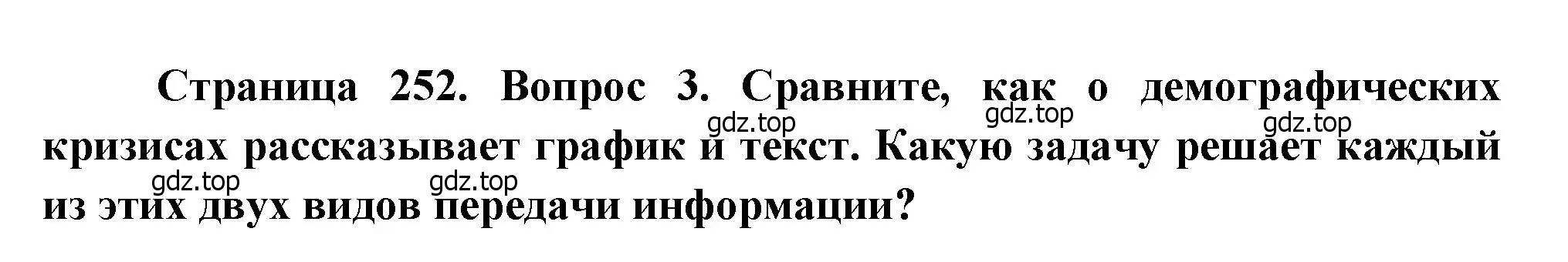 Страница 252. Вопрос 3. Сравните, как о демографических кризисах рассказывает график и текст. Какую задачу решает каждый из этих двух видов передачи информации?

gdz.top gdz.top gdz.top gdz.top gdz.top